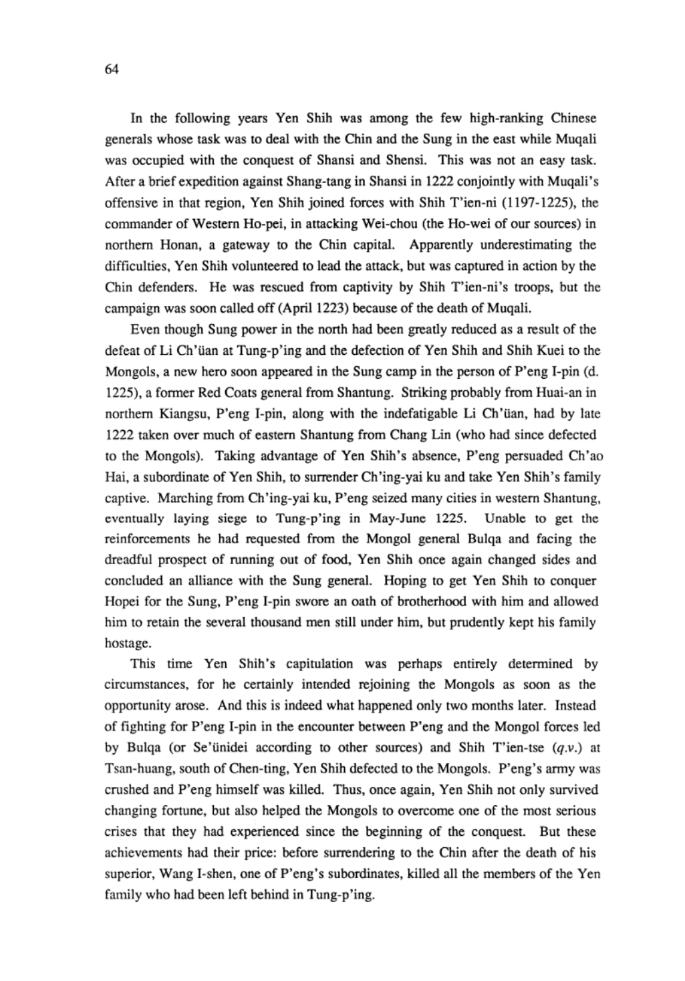 64

In the following years Yen Shih was among the few high-ranking Chinese generals whose task was to deal with the Chin and the Sung in the east while Muqali was occupied with the conquest of Shansi and Shensi. This was not an easy task. After a brief expedition against Shang-tang in Shansi in 1222 conjointly with Muqali's offensive in that region, Yen Shih joined forces with Shih T'ien-ni (1197-1225), the commander of Western Ho-pei, in attacking Wei-chou (the Ho-wei of our sources) in northern Honan, a gateway to the Chin capital. Apparently underestimating the difficulties, Yen Shih volunteered to lead the attack, but was captured in action by the Chin defenders. He was rescued from captivity by Shih T'ien-ni's troops, but the campaign was soon called off (April 1223) because of the death of Muqali.

Even though Sung power in the north had been greatly reduced as a result of the defeat of Li Ch'üan at Tung-p'ing and the defection of Yen Shih and Shih Kuei to the Mongols, a new hero soon appeared in the Sung camp in the person of P'eng I-pin (d. 1225), a former Red Coats general from Shantung. Striking probably from Huai-an in northern Kiangsu, P'eng I-pin, along with the indefatigable Li Ch'üan, had by late 1222 taken over much of eastern Shantung from Chang Lin (who had since defected to the Mongols). Taking advantage of Yen Shih's absence, P'eng persuaded Ch'ao Hai, a subordinate of Yen Shih, to surrender Ch'ing-yai ku and take Yen Shih's family captive. Marching from Ch'ing-yai ku, P'eng seized many cities in western Shantung, eventually laying siege to Tung-p'ing in May-June 1225. Unable to get the reinforcements he had requested from the Mongol general Bulqa and facing the dreadful prospect of running out of food, Yen Shih once again changed sides and concluded an alliance with the Sung general. Hoping to get Yen Shih to conquer Hopei for the Sung, P'eng I-pin swore an oath of brotherhood with him and allowed him to retain the several thousand men still under him, but prudently kept his family hostage.

This time Yen Shih's capitulation was perhaps entirely determined by circumstances, for he certainly intended rejoining the Mongols as soon as the opportunity arose. And this is indeed what happened only two months later. Instead of fighting for P'eng I-pin in the encounter between P'eng and the Mongol forces led by Bulqa (or Se'ünidei according to other sources) and Shih T'ien-tse (q.v.) at Tsan-huang, south of Chen-ting, Yen Shih defected to the Mongols. P'eng's army was crushed and P'eng himself was killed. Thus, once again, Yen Shih not only survived changing fortune, but also helped the Mongols to overcome one of the most serious crises that they had experienced since the beginning of the conquest. But these achievements had their price: before surrendering to the Chin after the death of his superior, Wang I-shen, one of P'eng's subordinates, killed all the members of the Yen family who had been left behind in Tung-p'ing.